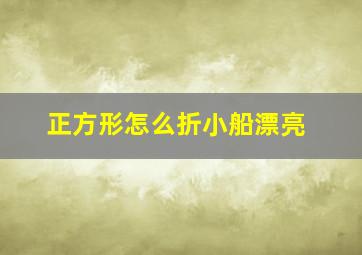 正方形怎么折小船漂亮